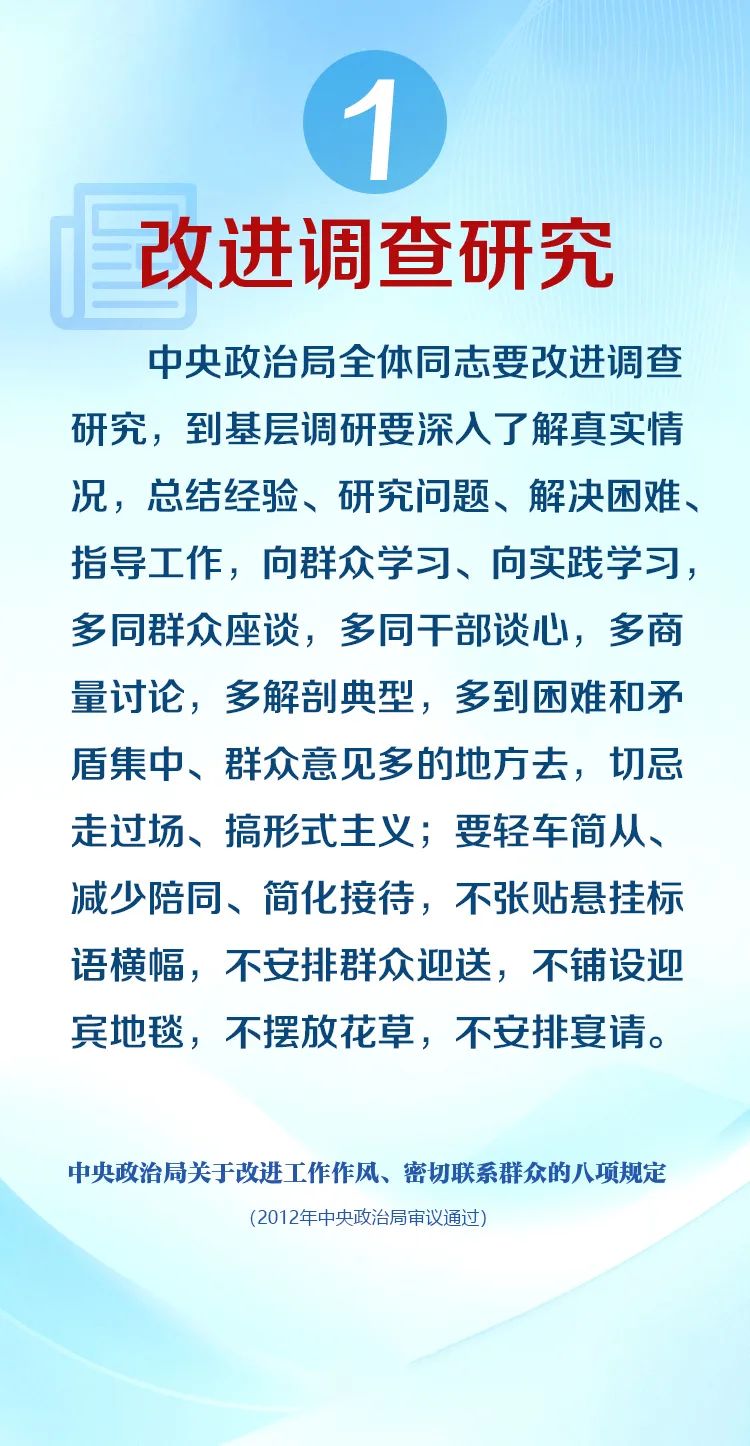 1

改进调查研究

中央政治局全体同志要改进调查研究，到基层调研要深入了解真实情况，总结经验、研究问题、解决困难、指导工作，向群众学习、向实践学习，多同群众座谈，多同干部谈心，多商量讨论，多解剖典型，多到困难和矛盾集中、群众意见多的地方去，切忌走过场、搞形式主义；要轻车简从、减少陪同、简化接待，不张贴悬挂标语横幅，不安排群众迎送，不铺设迎宾地毯，不摆放花草，不安排宴请。

中央政治局关于改进工作作风、密切联系群众的八项规定

（2012年中央政治局审议通过）